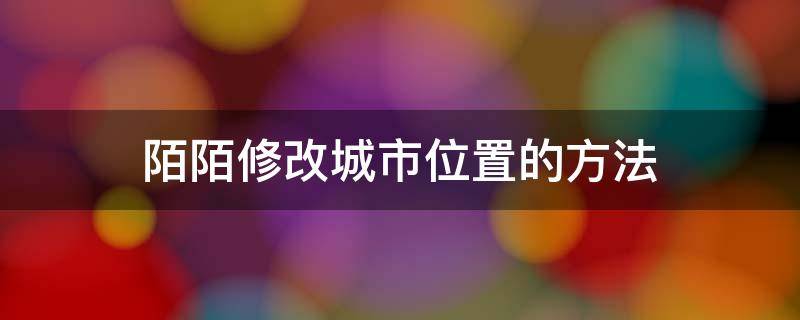 陌陌修改城市位置的方法